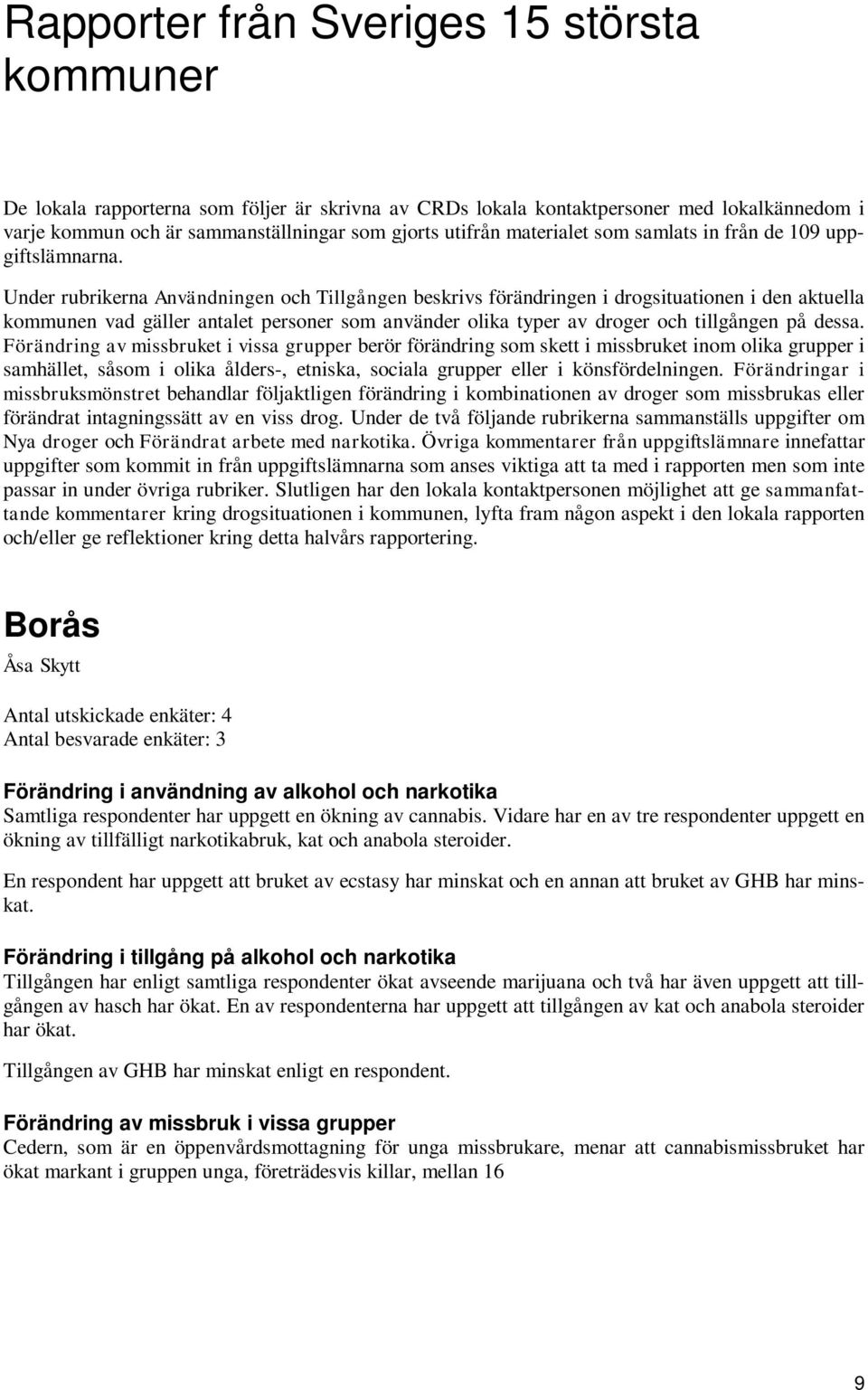 Rapporter från Sveriges 15 största kommuner

De lokala rapporterna som följer är skrivna av CRDs lokala kontaktpersoner med lokalkännedom i varje kommun och är sammanställningar som gjorts utifrån materialet som samlats in från de 109 uppgiftslämnarna. Under rubrikerna Användningen och Tillgången beskrivs förändringen i drogsituationen i den aktuella kommunen vad gäller antalet personer som använder olika typer av droger och tillgången på dessa. Förändring av missbruket i vissa grupper berör förändring som skett i missbruket inom olika grupper i samhället, såsom i olika ålders-, etniska, sociala grupper eller i könsfördelningen. Förändringar i missbruksmönstret behandlar följaktligen förändring i kombinationen av droger som missbrukas eller förändrat intagningssätt av en viss drog. Under de två följande rubrikerna sammanställs uppgifter om Nya droger och Förändrat arbete med narkotika. Övriga kommentarer från uppgiftslämnare innefattar uppgifter som kommit in från uppgiftslämnarna som anses viktiga att ta med i rapporten men som inte passar in under övriga rubriker. Slutligen har den lokala kontaktpersonen möjlighet att ge sammanfattande kommentarer kring drogsituationen i kommunen, lyfta fram någon aspekt i den lokala rapporten och/eller ge reflektioner kring detta halvårs rapportering.

Borås

Åsa Skytt

Antal utskickade enkäter: 4
Antal besvarade enkäter: 3

Förändring i användning av alkohol och narkotika
Samtliga respondenter har uppgett en ökning av cannabis. Vidare har en av tre respondenter uppgett en ökning av tillfälligt narkotikabruk, kat och anabola steroider.

En respondent har uppgett att bruket av ecstasy har minskat och en annan att bruket av GHB har minskat.

Förändring i tillgång på alkohol och narkotika
Tillgången har enligt samtliga respondenter ökat avseende marijuana och två har även uppgett att tillgången av hasch har ökat. En av respondenterna har uppgett att tillgången av kat och anabola steroider har ökat.

Tillgången av GHB har minskat enligt en respondent.

Förändring av missbruk i vissa grupper
Cedern, som är en öppenvårdsmottagning för unga missbrukare, menar att cannabismissbruket har ökat markant i gruppen unga, företrädesvis killar, mellan 16

9